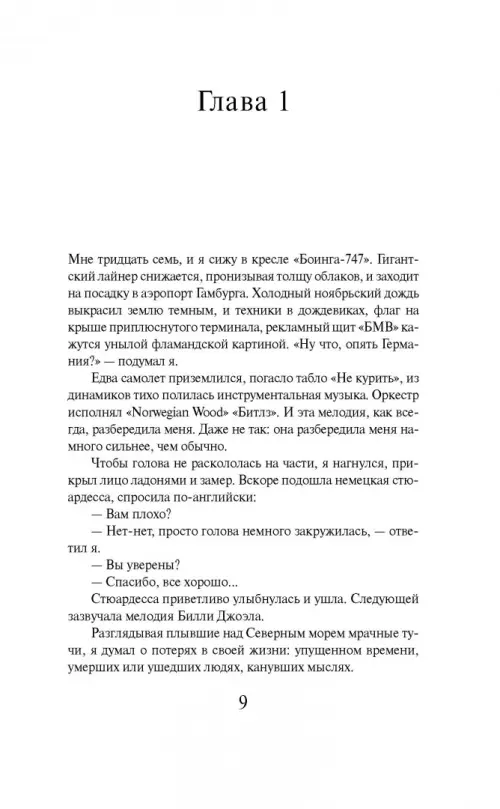 Глава 1

Мне тридцать семь, и я сижу в кресле «Боинга-747». Гигантский лайнер снижается, пронизывая толщу облаков, и заходит на посадку в аэропорт Гамбурга. Холодный ноябрьский дождь выкрасил землю темным, и техники в дождевиках, флаг на крыше приплюснутого терминала, рекламный щит «БМВ» кажутся унылой фламандской картиной. «Ну что, опять Германия?» — подумал я.

Едва самолет приземлился, погасло табло «Не курить», из динамиков тихо полилась инструментальная музыка. Оркестр исполнял «Norwegian Wood» «Битлз». И эта мелодия, как всегда, разбередила меня. Даже не так: она разбередила меня намного сильнее, чем обычно.

Чтобы голова не раскололась на части, я нагнулся, прикрыл лицо ладонями и замер. Вскоре подошла немецкая стюардесса, спросила по-английски:

— Вам плохо?

— Нет-нет, просто голова немного закружилась, — ответил я.

— Вы уверены?

— Спасибо, все хорошо...

Стюардесса приветливо улыбнулась и ушла. Следующей зазвучала мелодия Билли Джоэла.

Разглядывая плывшие над Северным морем мрачные тучи, я думал о потерях в своей жизни: упущенном времени, умерших или ушедших людях, канувших мыслях.

9